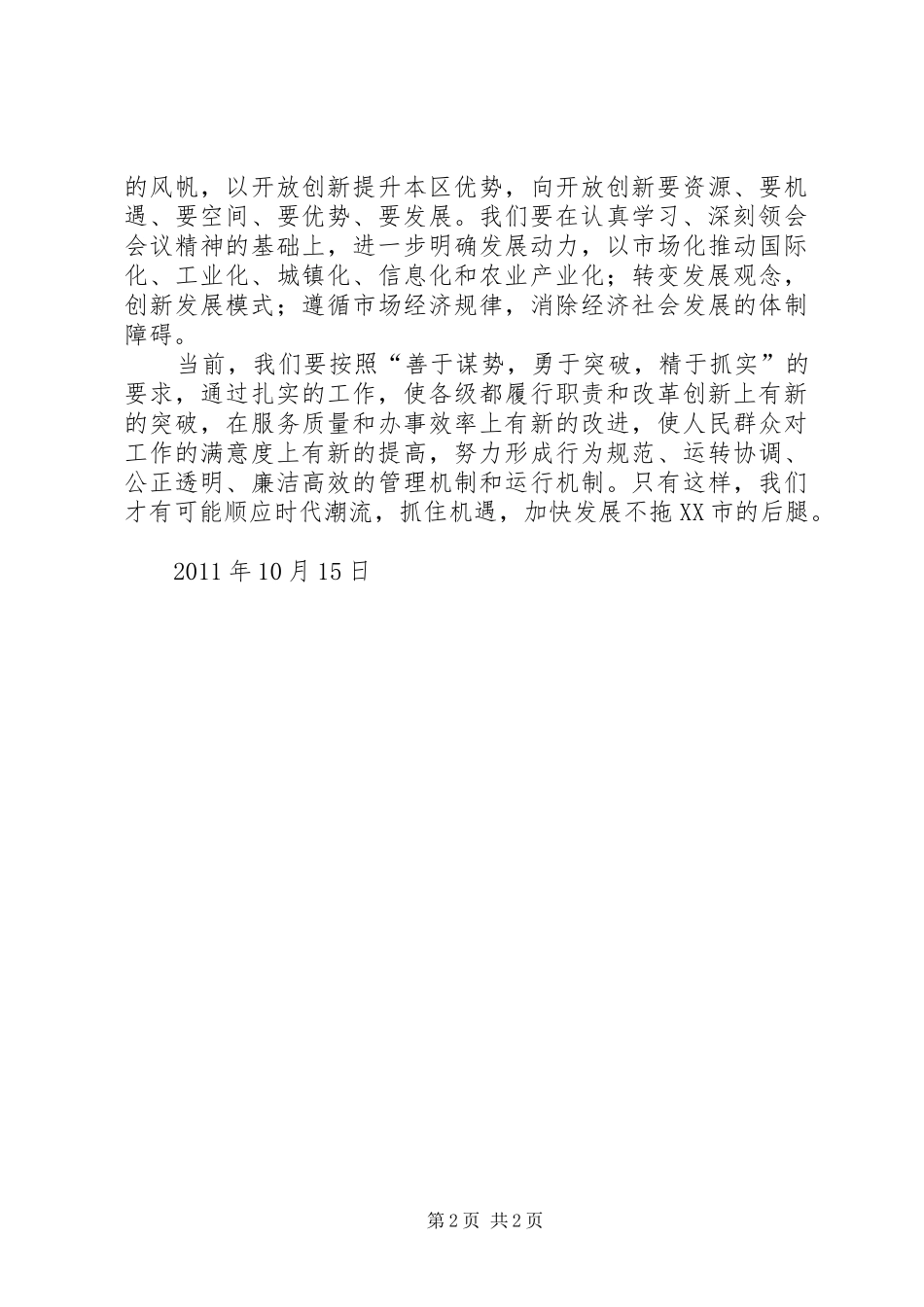 的风帆，以开放创新提升本区优势，向开放创新要资源、要机遇、要空间、要优势、要发展。我们要在认真学习、深刻领会会议精神的基础上，进一步明确发展动力，以市场化推动国际化、工业化、城镇化、信息化和农业产业化；转变发展观念，创新发展模式；遵循市场经济规律，消除经济社会发展的体制障碍。

当前，我们要按照“善于谋势，勇于突破，精于抓实”的要求，通过扎实的工作，使各级都履行职责和改革创新上有新的突破，在服务质量和办事效率上有新的改进，使人民群众对工作的满意度上有新的提高，努力形成行为规范、运转协调、公正透明、廉洁高效的管理机制和运行机制。只有这样，我们才有可能顺应时代潮流，抓住机遇，加快发展不拖XX市的后腿。

2011年10月15日

第2页 共2页